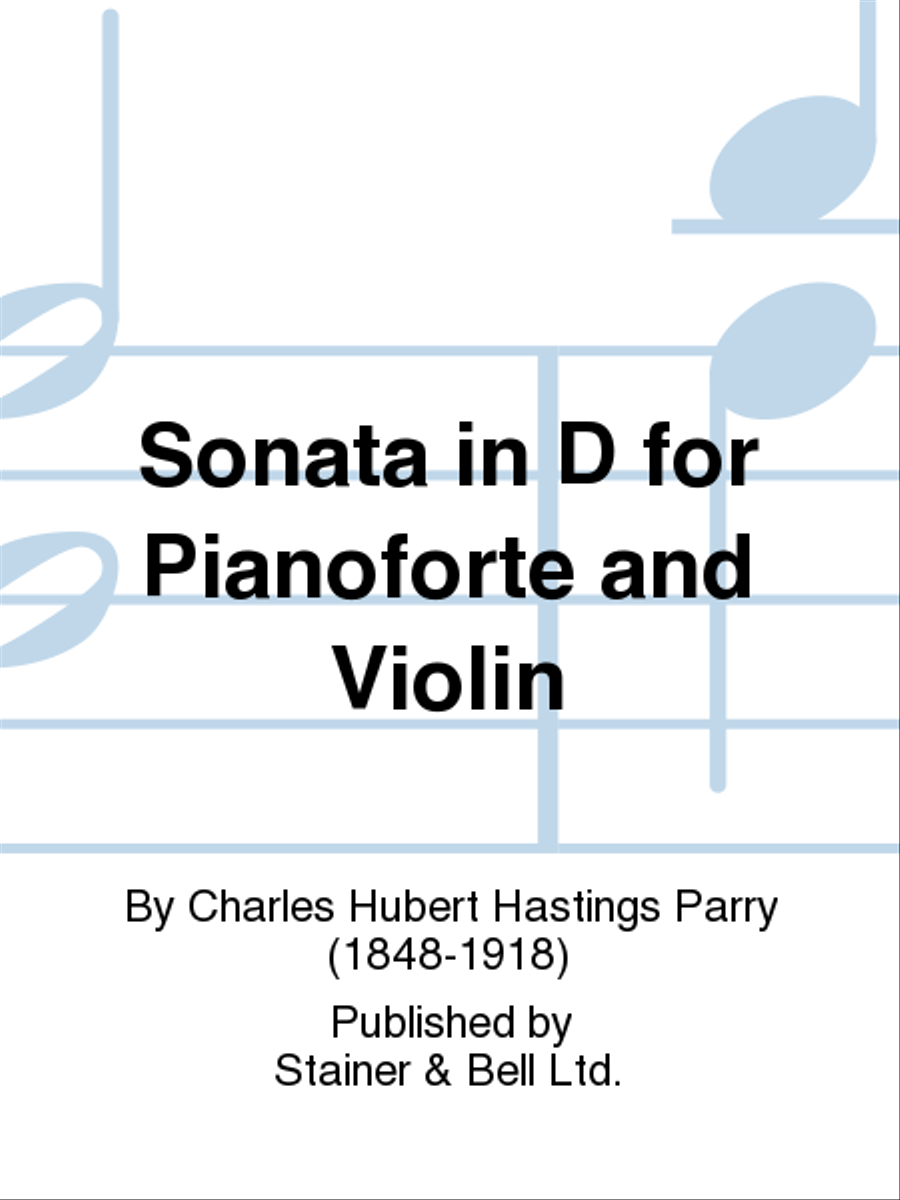 Sonata in D for Pianoforte and Violin

By Charles Hubert Hastings Parry (1848-1918)

Published by Stainer & Bell Ltd.